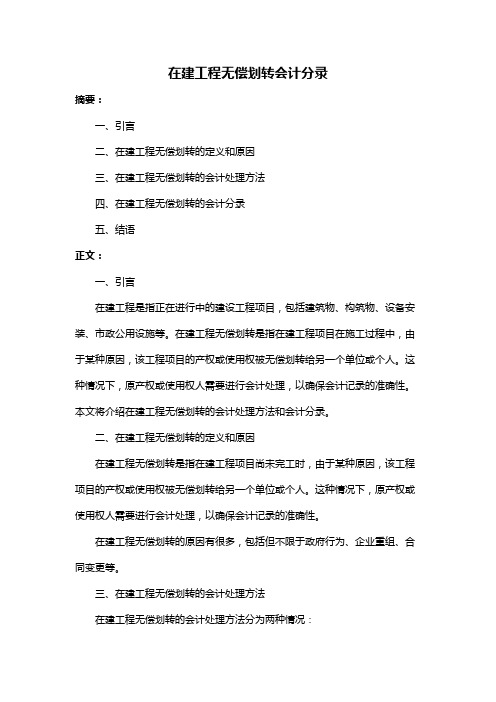 在建工程无偿划转会计分录

摘要：

一、引言

二、在建工程无偿划转的定义和原因

三、在建工程无偿划转的会计处理方法

四、在建工程无偿划转的会计分录

五、结语

正文：

一、引言

在建工程是指正在进行中的建设工程项目，包括建筑物、构筑物、设备安装、市政公用设施等。在建工程无偿划转是指在建工程项目在施工过程中，由于某种原因，该工程项目的产权或使用权被无偿划转给另一个单位或个人。这种情况下，原产权或使用权人需要进行会计处理，以确保会计记录的准确性。本文将介绍在建工程无偿划转的会计处理方法和会计分录。

二、在建工程无偿划转的定义和原因

在建工程无偿划转是指在建工程项目尚未完工时，由于某种原因，该工程项目的产权或使用权被无偿划转给另一个单位或个人。这种情况下，原产权或使用权人需要进行会计处理，以确保会计记录的准确性。

在建工程无偿划转的原因有很多，包括但不限于政府行为、企业重组、合同变更等。

三、在建工程无偿划转的会计处理方法

在建工程无偿划转的会计处理方法分为两种情况：